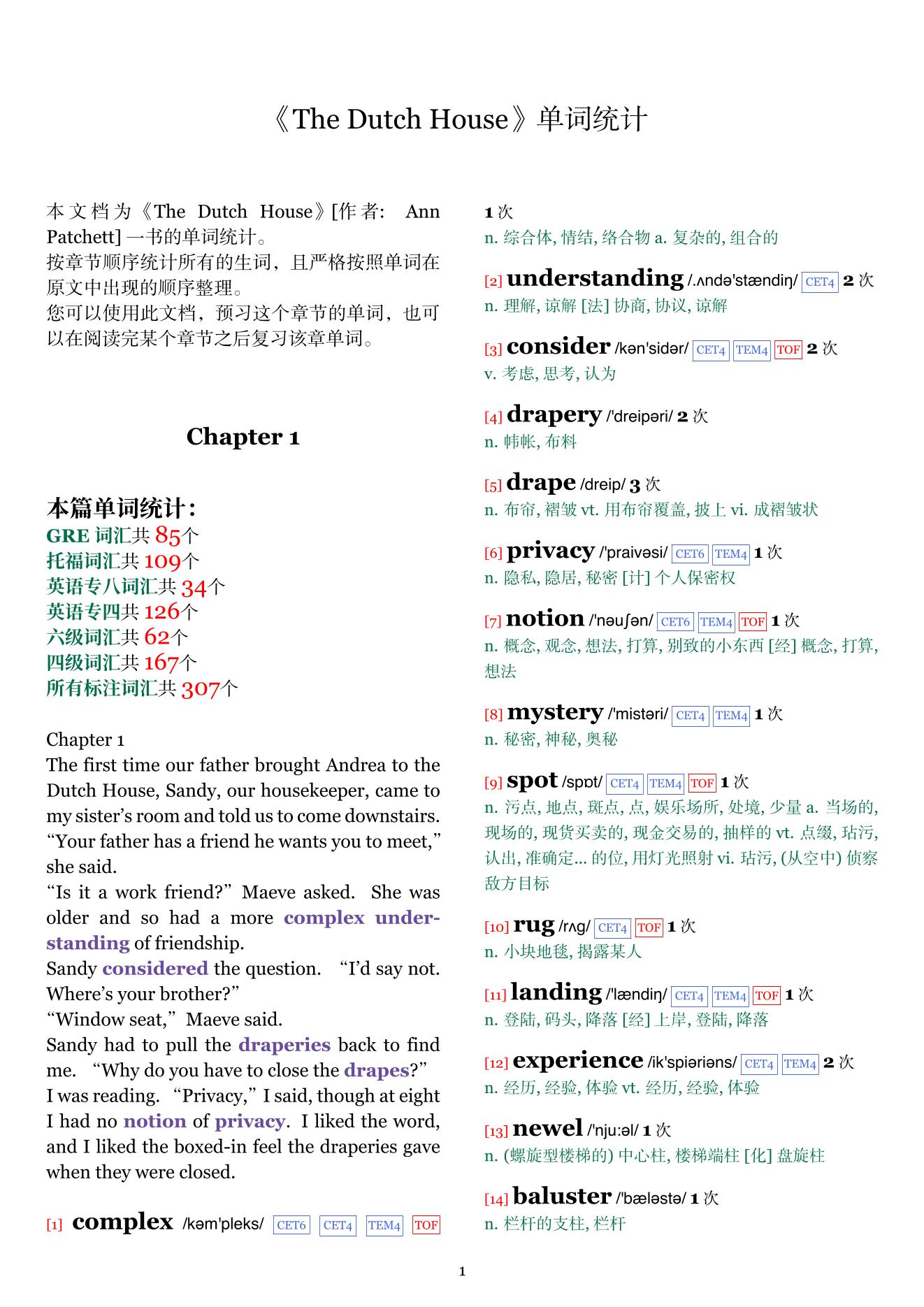 《The Dutch House》单词统计

本文档为《The Dutch House》[作者: Ann Patchett] 一书的单词统计。
按章节顺序统计所有的生词，且严格按照单词在原文中出现的顺序整理。
您可以使用此文档，预习这个章节的单词，也可以在阅读完某个章节之后复习该章单词。

Chapter 1

本篇单词统计:
GRE 词汇共 85个
托福词汇共 109个
英语专八词汇共 34个
英语专四共 126个
六级词汇共 62个
四级词汇共 167个
所有标注词汇共 307个

Chapter 1
The first time our father brought Andrea to the Dutch House, Sandy, our housekeeper, came to my sister's room and told us to come downstairs. "Your father has a friend he wants you to meet," she said.
"Is it a work friend?" Maeve asked. She was older and so had a more complex understanding of friendship.
Sandy considered the question. "I'd say not. Where's your brother?"
"Window seat," Maeve said.
Sandy had to pull the draperies back to find me. "Why do you have to close the drapes?"
I was reading. "Privacy," I said, though at eight I had no notion of privacy. I liked the word, and I liked the boxed-in feel the draperies gave when they were closed.

[1] complex /kəm'pleks/ CET6 CET4 TEM4 TOF 1 次
n. 综合体, 情结, 络合物 a. 复杂的, 组合的

[2] understanding /.ʌndə'stændiŋ/ CET4 2 次
n. 理解, 谅解 [法] 协商, 协议, 谅解

[3] consider /kən'sidər/ CET4 TEM4 TOF 2 次
v. 考虑, 思考, 认为

[4] drapery /'dreipəri/ 2 次
n. 帏帐, 布料

[5] drape /dreip/ 3 次
n. 布帘, 褶皱 vt. 用布帘覆盖, 披上 vi. 成褶皱状

[6] privacy /'praivəsi/ CET6 TEM4 1 次
n. 隐私, 隐居, 秘密 [计] 个人保密权

[7] notion /'nəuʃən/ CET6 TEM4 TOF 1 次
n. 概念, 观念, 想法, 打算, 别致的小东西 [经] 概念, 打算, 想法

[8] mystery /'mistəri/ CET4 TEM4 1 次
n. 秘密, 神秘, 奥秘

[9] spot /spɒt/ CET4 TEM4 TOF 1 次
n. 污点, 地点, 斑点, 点, 娱乐场所, 处境, 少量 a. 当场的, 现场的, 现货买卖的, 现金交易的, 抽样的 vt. 点缀, 玷污, 认出, 准确定... 的位, 用灯光照射 vi. 玷污, (从空中) 侦察敌方目标

[10] rug /rʌg/ CET4 TOF 1 次
n. 小块地毯, 揭露某人

[11] landing /'lændiŋ/ CET4 TEM4 TOF 1 次
n. 登陆, 码头, 降落 [经] 上岸, 登陆, 降落

[12] experience /ik'spiəriəns/ CET4 TEM4 2 次
n. 经历, 经验, 体验 vt. 经历, 经验, 体验

[13] newel /'nju:əl/ 1 次
n. (螺旋型楼梯的) 中心柱, 楼梯端柱 [化] 盘旋柱

[14] baluster /'bæləstə/ 1 次
n. 栏杆的支柱, 栏杆

1